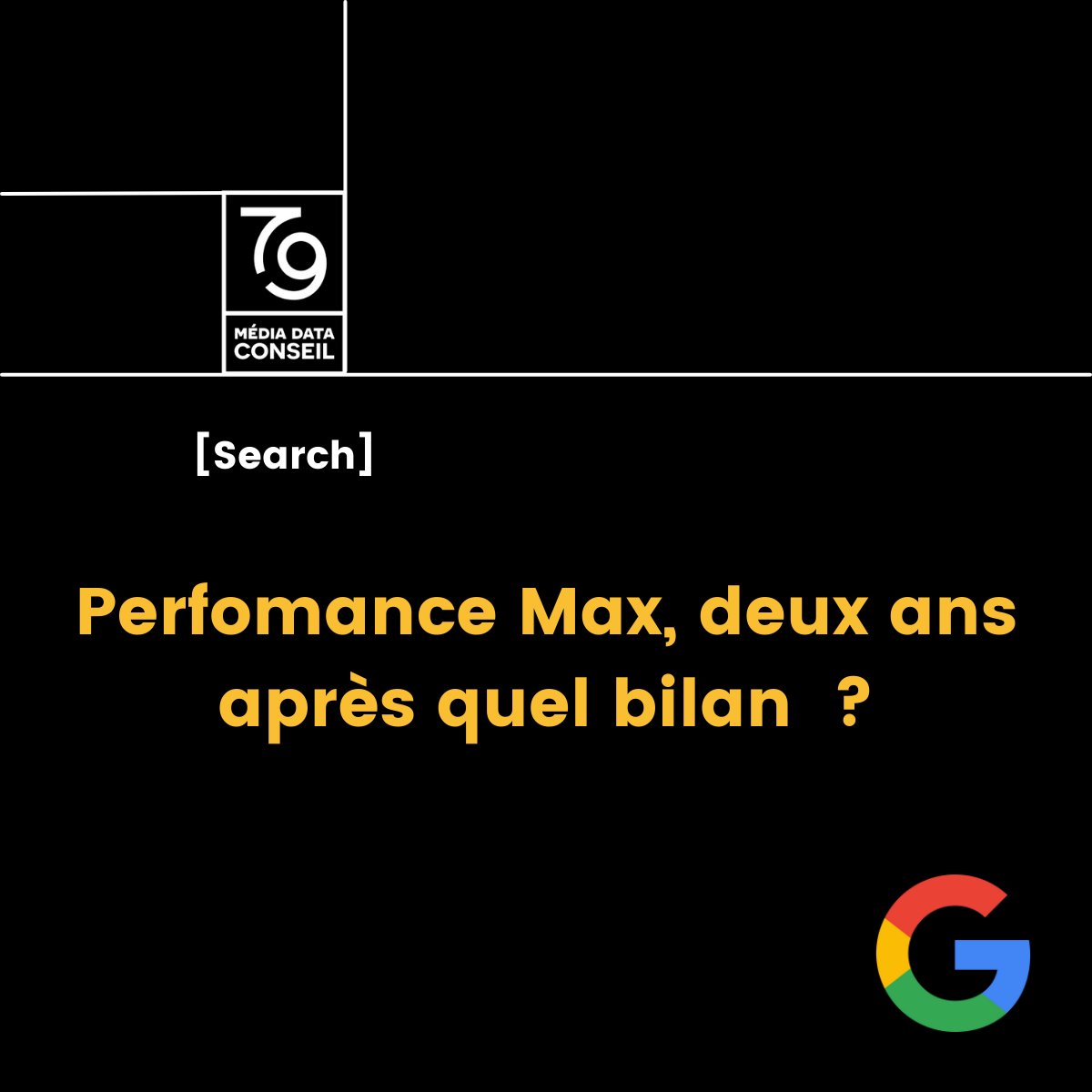 79
MÉDIA DATA CONSEIL

[Search]

Perfomance Max, deux ans après quel bilan ?

G